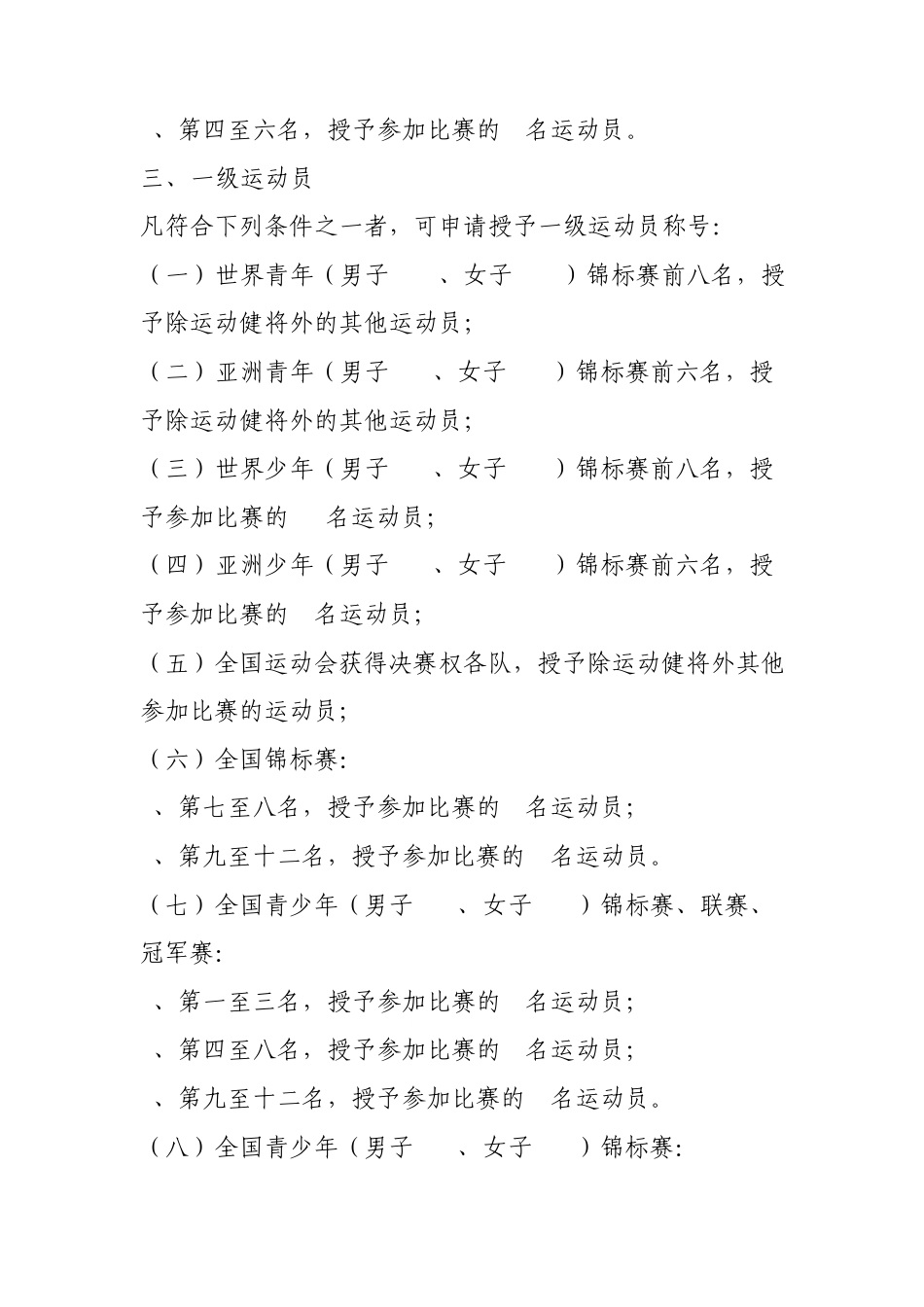 、第四至六名，授予参加比赛的 名运动员。

三、一级运动员

凡符合下列条件之一者，可申请授予一级运动员称号:

（一）世界青年（男子 、女子 ）锦标赛前八名，授予除运动健将外的其他运动员;

（二）亚洲青年（男子 、女子 ）锦标赛前六名，授予除运动健将外的其他运动员;

（三）世界少年（男子 、女子 ）锦标赛前八名，授予参加比赛的 名运动员;

（四）亚洲少年（男子 、女子 ）锦标赛前六名，授予参加比赛的 名运动员;

（五）全国运动会获得决赛权各队，授予除运动健将外其他参加比赛的运动员;

（六）全国锦标赛:

、第七至八名，授予参加比赛的 名运动员;

、第九至十二名，授予参加比赛的 名运动员。

（七）全国青少年（男子 、女子 ）锦标赛、联赛、冠军赛:

、第一至三名，授予参加比赛的 名运动员;

、第四至八名，授予参加比赛的 名运动员;

、第九至十二名，授予参加比赛的 名运动员。

（八）全国青少年（男子 、女子 ）锦标赛: